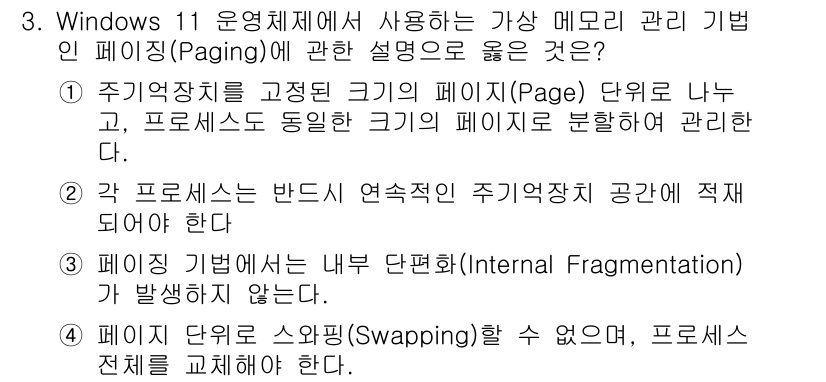 3. Windows 11 운영체제에서 사용하는 가상 메모리 관리 기법인 페이징(Paging)에 관한 설명으로 옳은 것은?

① 주기억장치를 고정된 크기의 페이지(Page) 단위로 나누고, 프로세스도 동일한 크기의 페이지로 분할하여 관리한다.

② 각 프로세스는 반드시 연속적인 주기억장치 공간에 적재되어야 한다

③ 페이징 기법에서는 내부 단편화(Internal Fragmentation)가 발생하지 않는다.

④ 페이지 단위로 스와핑(Swapping)할 수 없으며, 프로세스 전체를 교체해야 한다.